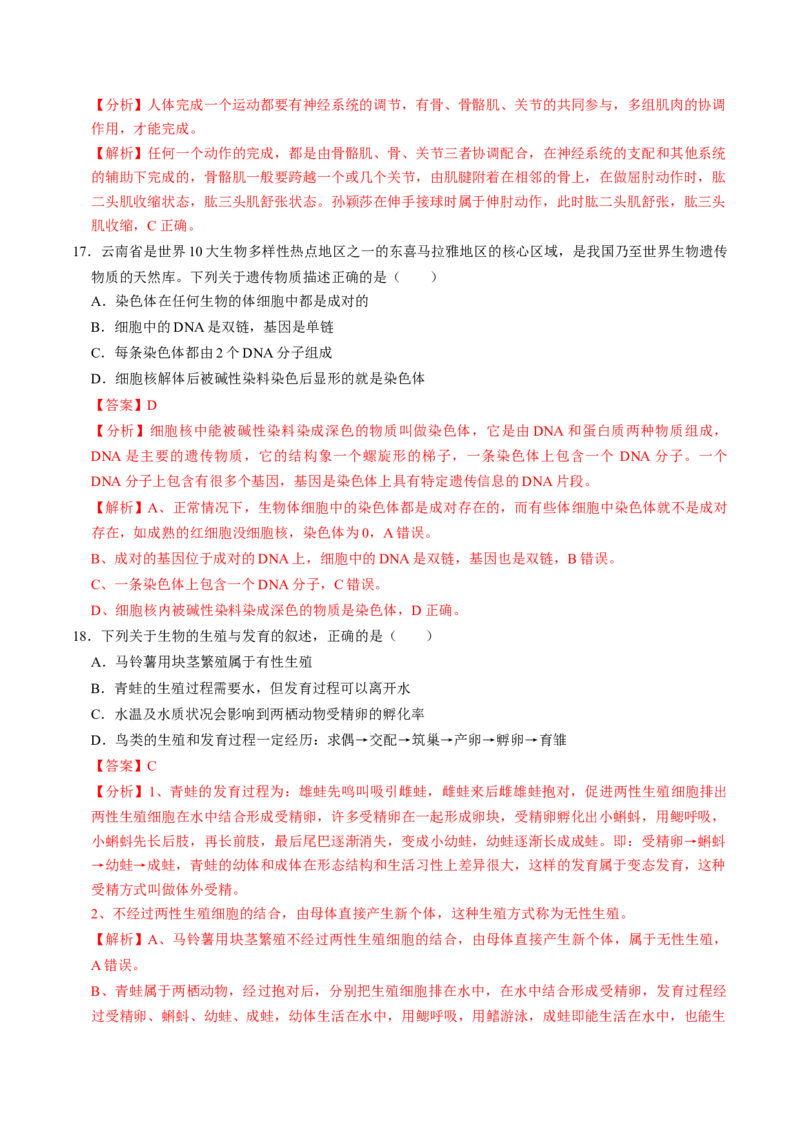 【分析】人体完成一个运动都要有神经系统的调节，有骨、骨骼肌、关节的共同参与，多组肌肉的协调作用，才能完成。

【解析】任何一个动作的完成，都是由骨骼肌、骨、关节三者协调配合，在神经系统的支配和其他系统的辅助下完成的，骨骼肌一般要跨越一个或几个关节，由肌腱附着在相邻的骨上，在做屈肘动作时，肱二头肌收缩状态，肱三头肌舒张状态。孙颖莎在伸手接球时属于伸肘动作，此时肱二头肌舒张，肱三头肌收缩，C 正确。

17．云南省是世界 10 大生物多样性热点地区之一的东喜马拉雅地区的核心区域，是我国乃至世界生物遗传物质的天然库。下列关于遗传物质描述正确的是（　　）

A．染色体在任何生物的体细胞中都是成对的

B．细胞中的 DNA 是双链，基因是单链

C．每条染色体都由 2 个 DNA 分子组成

D．细胞核解体后被碱性染料染色后显形的就是染色体

【答案】D

【分析】细胞核中能被碱性染料染成深色的物质叫做染色体，它是由 DNA 和蛋白质两种物质组成，DNA 是主要的遗传物质，它的结构象一个螺旋形的梯子，一条染色体上包含一个 DNA 分子。一个 DNA 分子上包含有很多个基因，基因是染色体上具有特定遗传信息的 DNA 片段。

【解析】A、正常情况下，生物体细胞中的染色体都是成对存在的，而有些体细胞中染色体就不是成对存在，如成熟的红细胞没细胞核，染色体为 0，A 错误。

B、成对的基因位于成对的 DNA 上，细胞中的 DNA 是双链，基因也是双链，B 错误。

C、一条染色体上包含一个 DNA 分子，C 错误。

D、细胞核内被碱性染料染成深色的物质是染色体，D 正确。

18．下列关于生物的生殖与发育的叙述，正确的是（　　）

A．马铃薯用块茎繁殖属于有性生殖

B．青蛙的生殖过程需要水，但发育过程可以离开水

C．水温及水质状况会影响到两栖动物受精卵的孵化率

D．鸟类的生殖和发育过程一定经历：求偶→交配→筑巢→产卵→孵卵→育雏

【答案】C

【分析】1、青蛙的发育过程为：雄蛙先鸣叫吸引雌蛙，雌蛙来后雌雄蛙抱对，促进两性生殖细胞排出两性生殖细胞在水中结合形成受精卵，许多受精卵在一起形成卵块，受精卵孵化出小蝌蚪，用鳃呼吸，小蝌蚪先长后肢，再长前肢，最后尾巴逐渐消失，变成小幼蛙，幼蛙逐渐长成成蛙。即：受精卵→蝌蚪→幼蛙→成蛙，青蛙的幼体和成体在形态结构和生活习性上差异很大，这样的发育属于变态发育，这种受精方式叫做体外受精。

2、不经过两性生殖细胞的结合，由母体直接产生新个体，这种生殖方式称为无性生殖。

【解析】A、马铃薯用块茎繁殖不经过两性生殖细胞的结合，由母体直接产生新个体，属于无性生殖，A 错误。

B、青蛙属于两栖动物，经过抱对后，分别把生殖细胞排在水中，在水中结合形成受精卵，发育过程经过受精卵、蝌蚪、幼蛙、成蛙，幼体生活在水中，用鳃呼吸，用鳍游泳，成蛙即能生活在水中，也能生